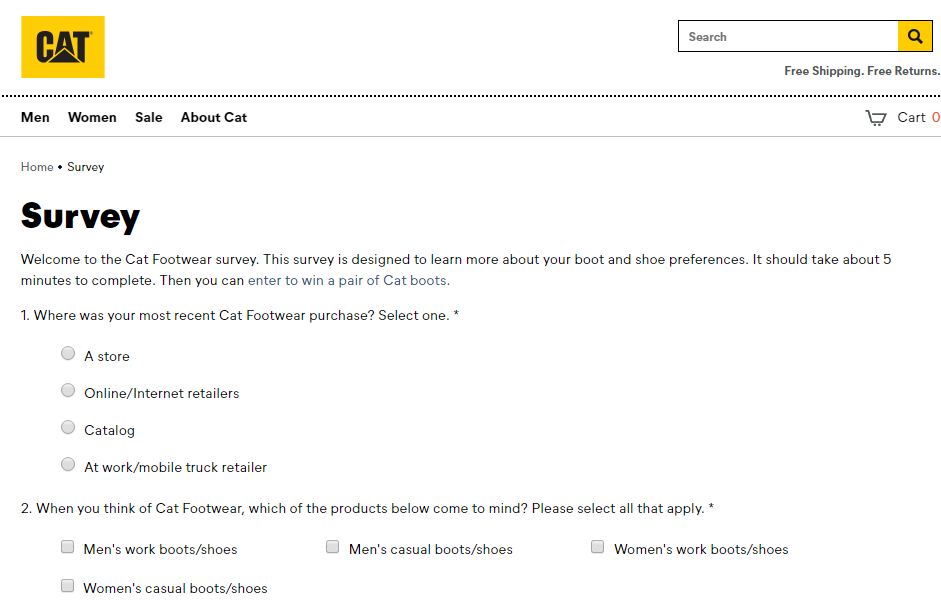 CAT

Search

Free Shipping. Free Returns.

Men Women Sale About Cat

Cart 0

Home • Survey

Survey

Welcome to the Cat Footwear survey. This survey is designed to learn more about your boot and shoe preferences. It should take about 5 minutes to complete. Then you can enter to win a pair of Cat boots.

1. Where was your most recent Cat Footwear purchase? Select one. *

A store

Online/Internet retailers

Catalog

At work/mobile truck retailer

2. When you think of Cat Footwear, which of the products below come to mind? Please select all that apply. *

Men's work boots/shoes

Men's casual boots/shoes

Women's work boots/shoes

Women's casual boots/shoes